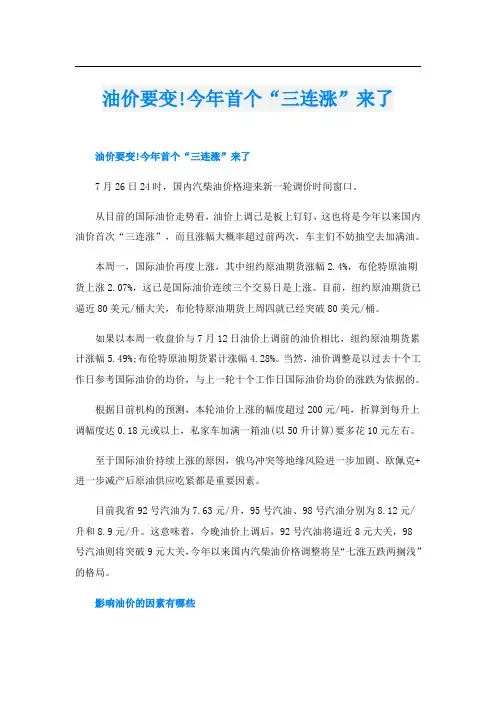 油价要变!今年首个“三连涨”来了

油价要变!今年首个“三连涨”来了

7月26日24时，国内汽柴油价格迎来新一轮调价时间窗口。

从目前的国际油价走势看，油价上调已是板上钉钉，这也将是今年以来国内油价首次“三连涨”，而且涨幅大概率超过前两次，车主们不妨抽空去加满油。

本周一，国际油价再度上涨，其中纽约原油期货涨幅2.4%，布伦特原油期货上涨2.07%，这已是国际油价连续三个交易日是上涨。目前，纽约原油期货已逼近80美元/桶大关，布伦特原油期货上周四就已经突破80美元/桶。

如果以本周一收盘价与7月12日油价上调前的油价相比，纽约原油期货累计涨幅5.49%;布伦特原油期货累计涨幅4.28%。当然，油价调整是以过去十个工作日参考国际油价的均价，与上一轮十个工作日国际油价均价的涨跌为依据的。

根据目前机构的预测，本轮油价上涨的幅度超过200元/吨，折算到每升上调幅度达0.18元或以上，私家车加满一箱油(以50升计算)要多花10元左右。

至于国际油价持续上涨的原因，俄乌冲突等地缘风险进一步加剧、欧佩克+进一步减产后原油供应吃紧都是重要因素。

目前我省92号汽油为7.63元/升，95号汽油、98号汽油分别为8.12元/升和8.9元/升。这意味着，今晚油价上调后，92号汽油将逼近8元大关，98号汽油则将突破9元大关,今年以来国内汽柴油价格调整将呈“七涨五跌两搁浅”的格局。

影响油价的因素有哪些